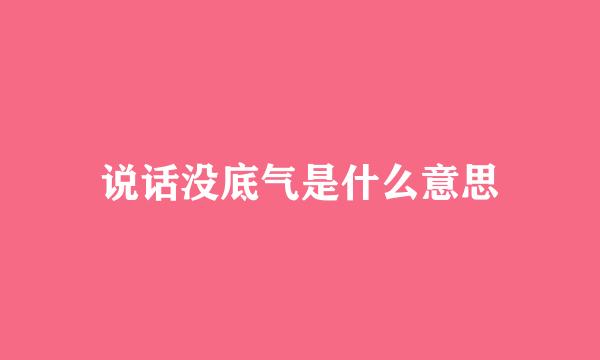 说话没底气是什么意思